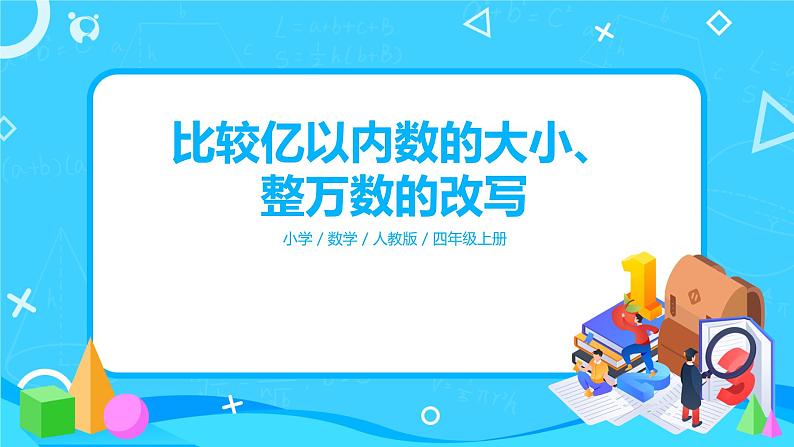 比较亿以内数的大小、整万数的改写

小学 / 数学 / 人教版 / 四年级上册